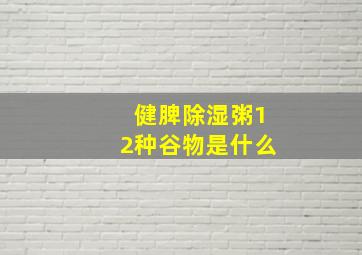 健脾除湿粥12种谷物是什么